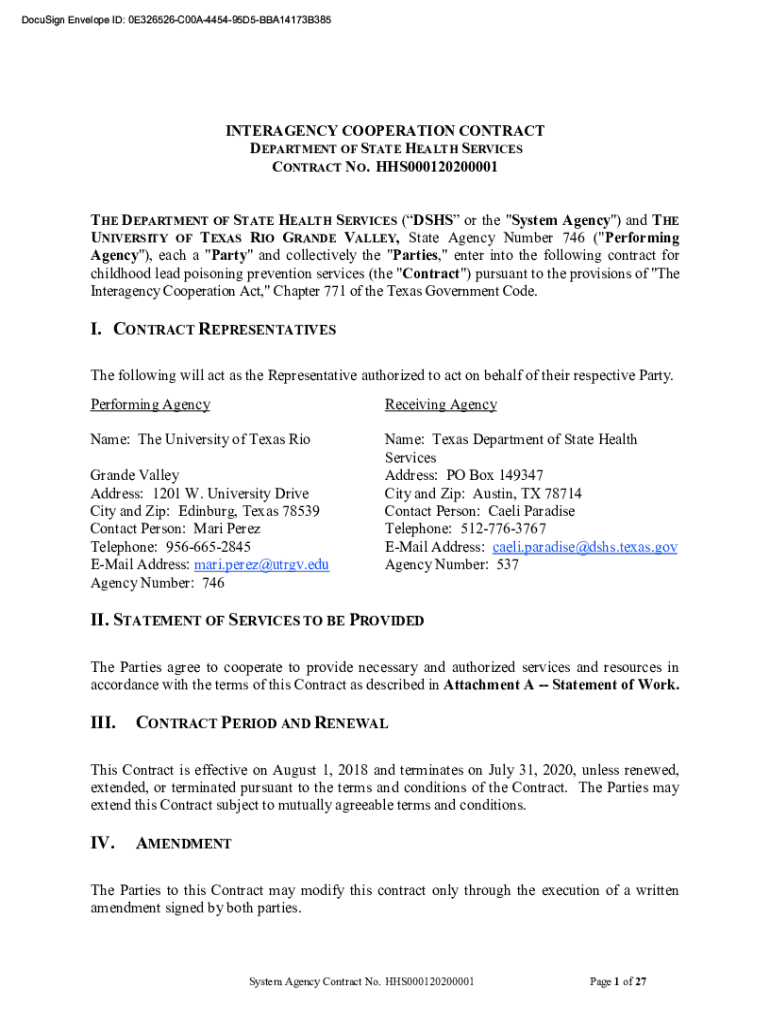 DocuSign Envelope ID: 0E326526-C00A-4454-95D5-BBA14173B385

INTERAGENCY COOPERATION CONTRACT
DEPARTMENT OF STATE HEALTH SERVICES
CONTRACT NO. HHS000120200001

THE DEPARTMENT OF STATE HEALTH SERVICES ("DSHS" or the "System Agency") and THE UNIVERSITY OF TEXAS RIO GRANDE VALLEY, State Agency Number 746 ("Performing Agency"), each a "Party" and collectively the "Parties," enter into the following contract for childhood lead poisoning prevention services (the "Contract") pursuant to the provisions of "The Interagency Cooperation Act," Chapter 771 of the Texas Government Code.

I. CONTRACT REPRESENTATIVES

The following will act as the Representative authorized to act on behalf of their respective Party.

Performing Agency

Name: The University of Texas Rio

Grande Valley
Address: 1201 W. University Drive
City and Zip: Edinburg, Texas 78539
Contact Person: Mari Perez
Telephone: 956-665-2845
E-Mail Address: mari.perez@utrgv.edu
Agency Number: 746

Receiving Agency

Name: Texas Department of State Health Services
Address: PO Box 149347
City and Zip: Austin, TX 78714
Contact Person: Caeli Paradise
Telephone: 512-776-3767
E-Mail Address: caeli.paradise@dshs.texas.gov
Agency Number: 537

II. STATEMENT OF SERVICES TO BE PROVIDED

The Parties agree to cooperate to provide necessary and authorized services and resources in accordance with the terms of this Contract as described in Attachment A -- Statement of Work.

III. CONTRACT PERIOD AND RENEWAL

This Contract is effective on August 1, 2018 and terminates on July 31, 2020, unless renewed, extended, or terminated pursuant to the terms and conditions of the Contract. The Parties may extend this Contract subject to mutually agreeable terms and conditions.

IV. AMENDMENT

The Parties to this Contract may modify this contract only through the execution of a written amendment signed by both parties.

System Agency Contract No. HHS000120200001

Page 1 of 27